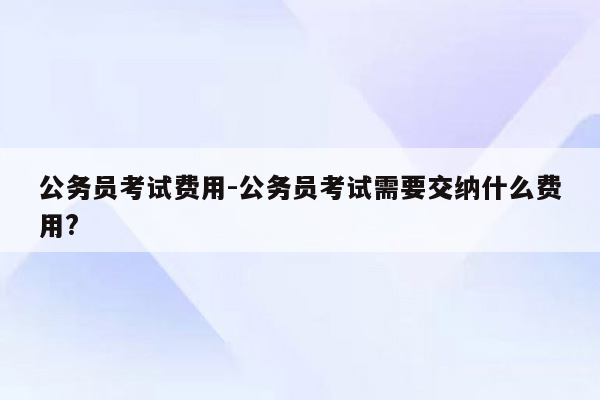 公务员考试费用-公务员考试需要交纳什么费用?